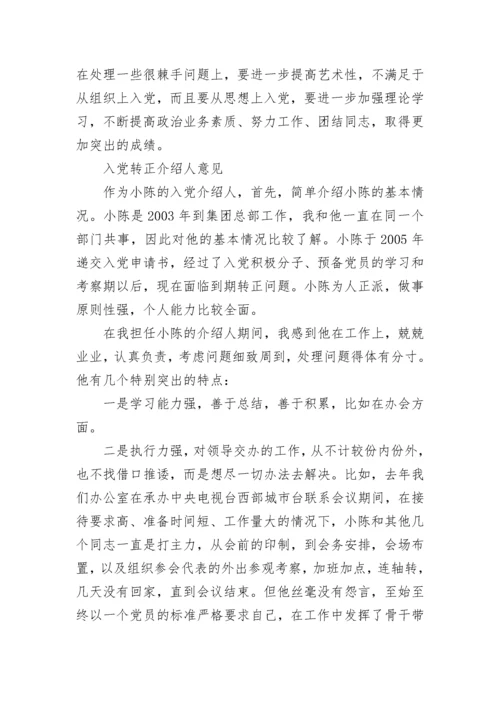 在处理一些很棘手问题上，要进一步提高艺术性，不满足于从组织上入党，而且要从思想上入党，要进一步加强理论学习，不断提高政治业务素质、努力工作、团结同志，取得更加突出的成绩。

入党转正介绍人意见

作为小陈的入党介绍人，首先，简单介绍小陈的基本情况。小陈是2003年到集团总部工作，我和他一直在同一个部门共事，因此对他的基本情况比较了解。小陈于2005年递交入党申请书，经过了入党积极分子、预备党员的学习和考察期以后，现在面临到期转正问题。小陈为人正派，做事原则性强，个人能力比较全面。

在我担任小陈的介绍人期间，我感到他在工作上，兢兢业业，认真负责，考虑问题细致周到，处理问题得体有分寸。他有几个特别突出的特点：

一是学习能力强，善于总结，善于积累，比如在办会方面。

二是执行力强，对领导交办的工作，从不计较份内份外，也不找借口推诿，而是想尽一切办法去解决。比如，去年我们办公室在承办中央电视台西部城市台联系会议期间，在接待要求高、准备时间短、工作量大的情况下，小陈和其他几个同志一直是打主力，从会前的印制，到会务安排，会场布置，以及组织参会代表的外出参观考察，加班加点，连轴转，几天没有回家，直到会议结束。但他丝毫没有怨言，至始至终以一个党员的标准严格要求自己，在工作中发挥了骨干带